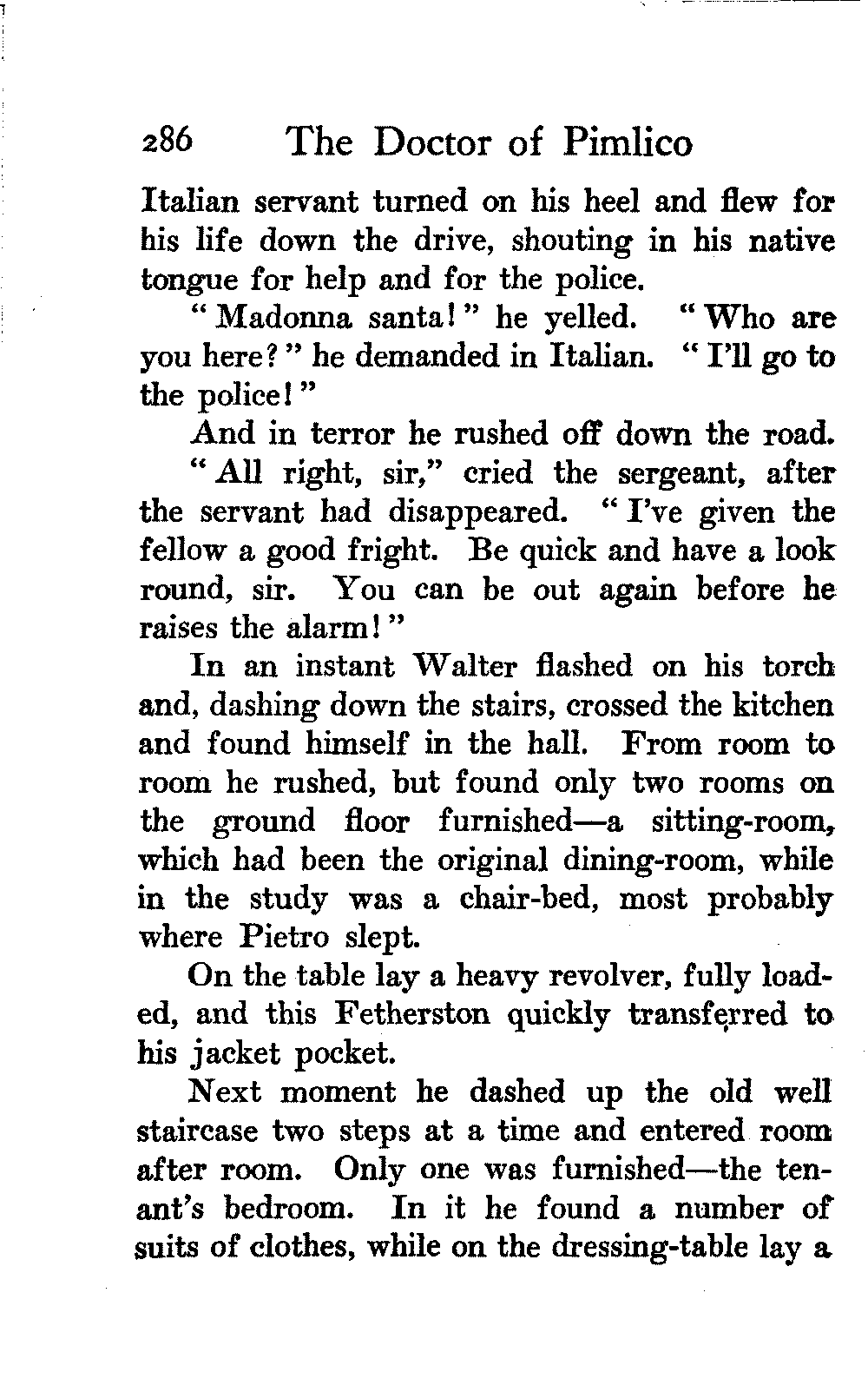 286 The Doctor of Pimlico

Italian servant turned on his heel and flew for his life down the drive, shouting in his native tongue for help and for the police.

"Madonna santa!" he yelled. "Who are you here?" he demanded in Italian. "I'll go to the police!"

And in terror he rushed off down the road.

"All right, sir," cried the sergeant, after the servant had disappeared. "I've given the fellow a good fright. Be quick and have a look round, sir. You can be out again before he raises the alarm!"

In an instant Walter flashed on his torch and, dashing down the stairs, crossed the kitchen and found himself in the hall. From room to room he rushed, but found only two rooms on the ground floor furnished—a sitting-room, which had been the original dining-room, while in the study was a chair-bed, most probably where Pietro slept.

On the table lay a heavy revolver, fully loaded, and this Fetherston quickly transferred to his jacket pocket.

Next moment he dashed up the old well staircase two steps at a time and entered room after room. Only one was furnished—the tenant's bedroom. In it he found a number of suits of clothes, while on the dressing-table lay a